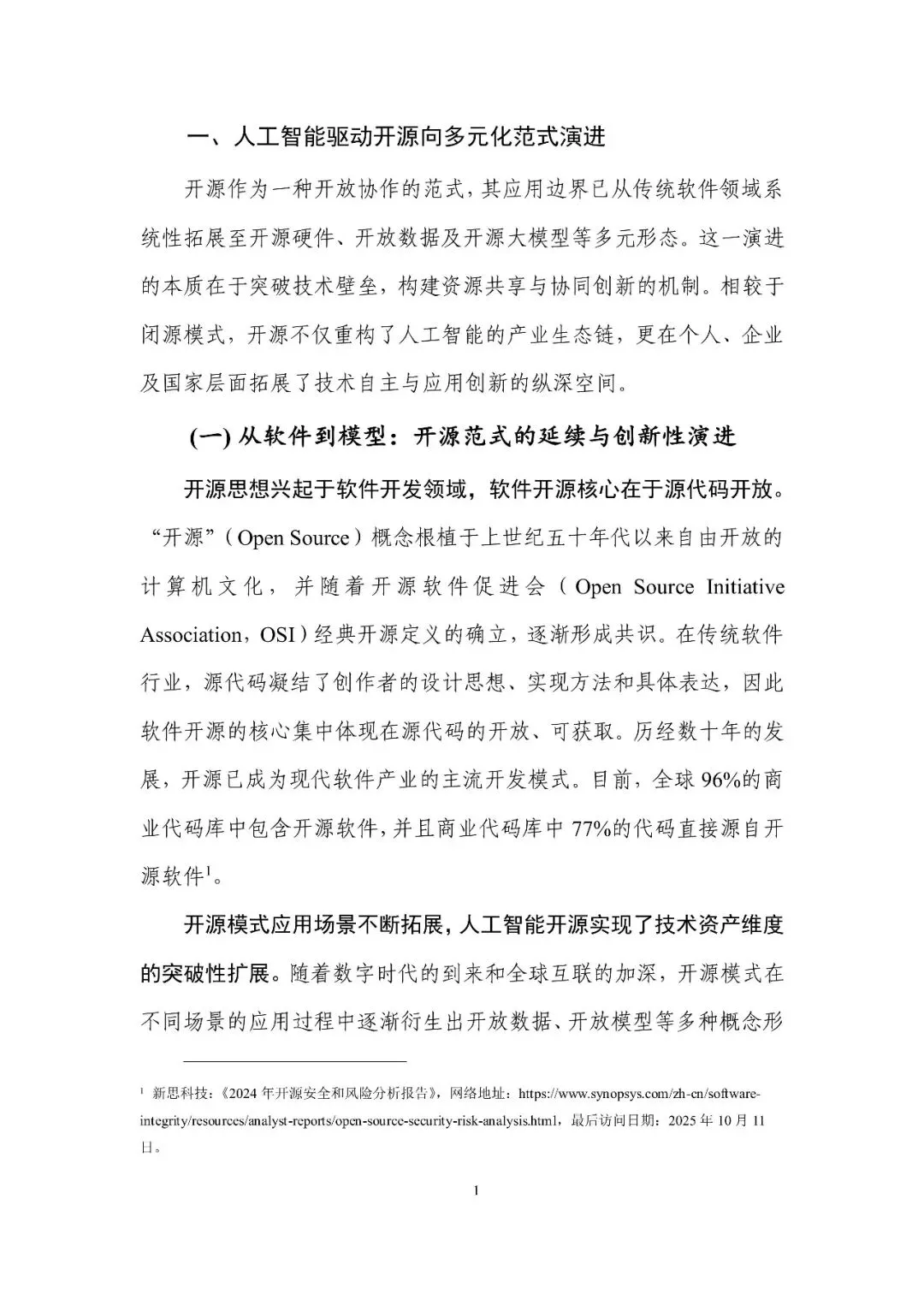 一、人工智能驱动开源向多元化范式演进

开源作为一种开放协作的范式，其应用边界已从传统软件领域系统性拓展至开源硬件、开放数据及开源大模型等多元形态。这一演进的本质在于突破技术壁垒，构建资源共享与协同创新的机制。相较于闭源模式，开源不仅重构了人工智能的产业生态链，更在个人、企业及国家层面拓展了技术自主与应用创新的纵深空间。

(一) 从软件到模型：开源范式的延续与创新性演进

开源思想兴起于软件开发领域，软件开源核心在于源代码开放。“开源”（Open Source）概念根植于上世纪五十年代以来自由开放的计算机文化，并随着开源软件促进会（Open Source Initiative Association，OSI）经典开源定义的确立，逐渐形成共识。在传统软件行业，源代码凝结了创作者的设计思想、实现方法和具体表达，因此软件开源的核心集中体现在源代码的开放、可获取。历经数十年的发展，开源已成为现代软件产业的主流开发模式。目前，全球 96%的商业代码库中包含开源软件，并且商业代码库中 77%的代码直接源自开源软件$^1$。

开源模式应用场景不断拓展，人工智能开源实现了技术资产维度的突破性扩展。随着数字时代的到来和全球互联的加深，开源模式在不同场景的应用过程中逐渐衍生出开放数据、开放模型等多种概念形

$^1$ 新思科技：《2024 年开源安全和风险分析报告》，网络地址：https://www.synopsys.com/zh-cn/software-integrity/resources/analyst-reports/open-source-security-risk-analysis.html，最后访问日期：2025 年 10 月 11 日。

1